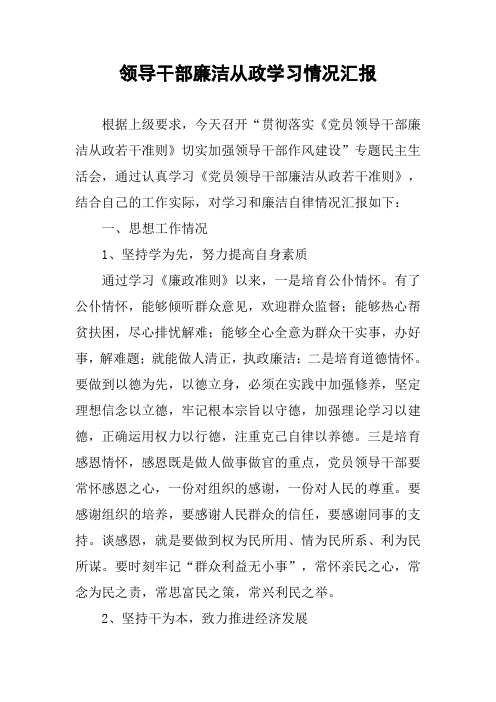 领导干部廉洁从政学习情况汇报

根据上级要求，今天召开“贯彻落实《党员领导干部廉洁从政若干准则》切实加强领导干部作风建设”专题民主生活会，通过认真学习《党员领导干部廉洁从政若干准则》，结合自己的工作实际，对学习和廉洁自律情况汇报如下：

一、思想工作情况

1、坚持学为先，努力提高自身素质

通过学习《廉政准则》以来，一是培育公仆情怀。有了公仆情怀，能够倾听群众意见，欢迎群众监督；能够热心帮贫扶困，尽心排忧解难；能够全心全意为群众干实事，办好事，解难题；就能做人清正，执政廉洁；二是培育道德情怀。要做到以德为先，以德立身，必须在实践中加强修养，坚定理想信念以立德，牢记根本宗旨以守德，加强理论学习以建德，正确运用权力以行德，注重克己自律以养德。三是培育感恩情怀，感恩既是做人做事做官的重点，党员领导干部要常怀感恩之心，一份对组织的感谢，一份对人民的尊重。要感谢组织的培养，要感谢人民群众的信任，要感谢同事的支持。谈感恩，就是要做到权为民所用、情为民所系、利为民所谋。要时刻牢记“群众利益无小事”，常怀亲民之心，常念为民之责，常思富民之策，常兴利民之举。

2、坚持干为本，致力推进经济发展